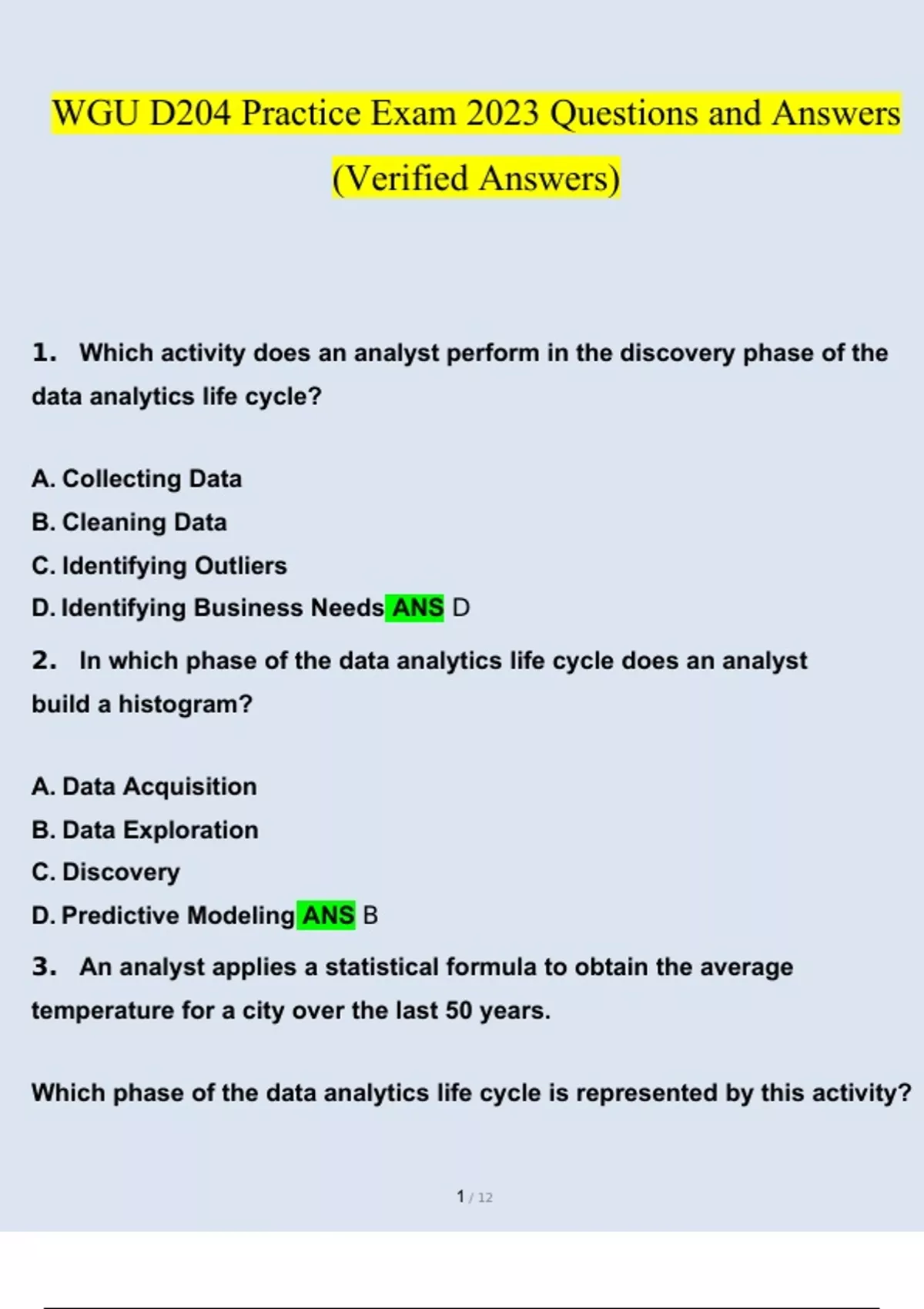 WGU D204 Practice Exam 2023 Questions and Answers (Verified Answers)

1. Which activity does an analyst perform in the discovery phase of the data analytics life cycle?

A. Collecting Data
B. Cleaning Data
C. Identifying Outliers
D. Identifying Business Needs ANS D

2. In which phase of the data analytics life cycle does an analyst build a histogram?

A. Data Acquisition
B. Data Exploration
C. Discovery
D. Predictive Modeling ANS B

3. An analyst applies a statistical formula to obtain the average temperature for a city over the last 50 years.

Which phase of the data analytics life cycle is represented by this activity?

1 / 12